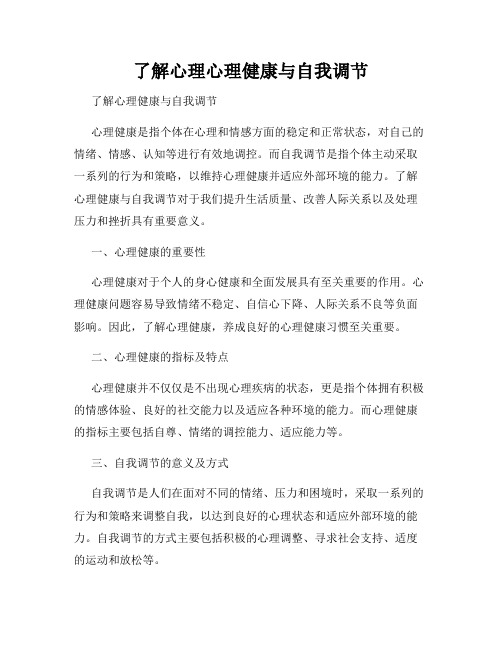 了解心理心理健康与自我调节

了解心理健康与自我调节

心理健康是指个体在心理和情感方面的稳定和正常状态，对自己的情绪、情感、认知等进行有效地调控。而自我调节是指个体主动采取一系列的行为和策略，以维持心理健康并适应外部环境的能力。了解心理健康与自我调节对于我们提升生活质量、改善人际关系以及处理压力和挫折具有重要意义。

一、心理健康的重要性

心理健康对于个人的身心健康和全面发展具有至关重要的作用。心理健康问题容易导致情绪不稳定、自信心下降、人际关系不良等负面影响。因此，了解心理健康，养成良好的心理健康习惯至关重要。

二、心理健康的指标及特点

心理健康并不仅仅是不出现心理疾病的状态，更是指个体拥有积极的情感体验、良好的社交能力以及适应各种环境的能力。而心理健康的指标主要包括自尊、情绪的调控能力、适应能力等。

三、自我调节的意义及方式

自我调节是人们在面对不同的情绪、压力和困境时，采取一系列的行为和策略来调整自我，以达到良好的心理状态和适应外部环境的能力。自我调节的方式主要包括积极的心理调整、寻求社会支持、适度的运动和放松等。